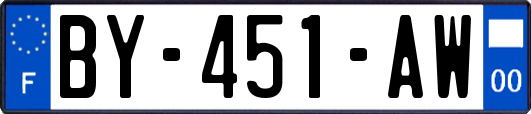 F

BY-451-AW

00